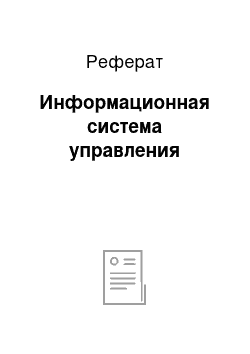 Реферат

Информационная система управления